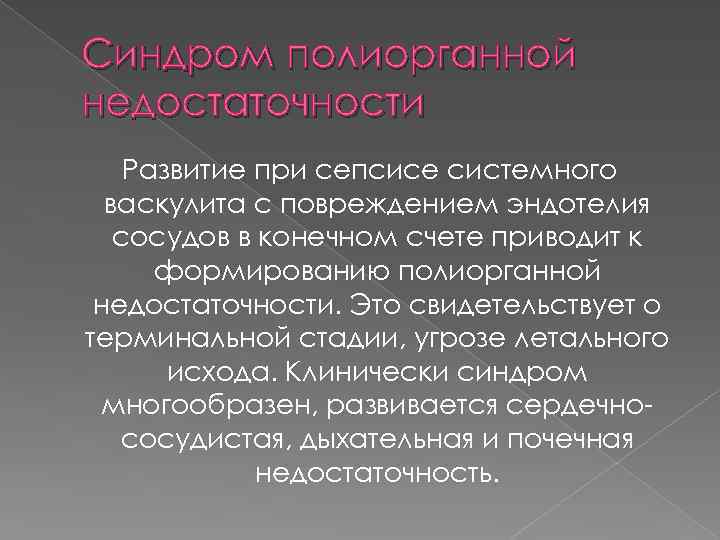 Синдром полиорганной недостаточности

Развитие при сепсисе системного васкулита с повреждением эндотелия сосудов в конечном счете приводит к формированию полиорганной недостаточности. Это свидетельствует о терминальной стадии, угрозе летального исхода. Клинически синдром многообразен, развивается сердечно-сосудистая, дыхательная и почечная недостаточность.